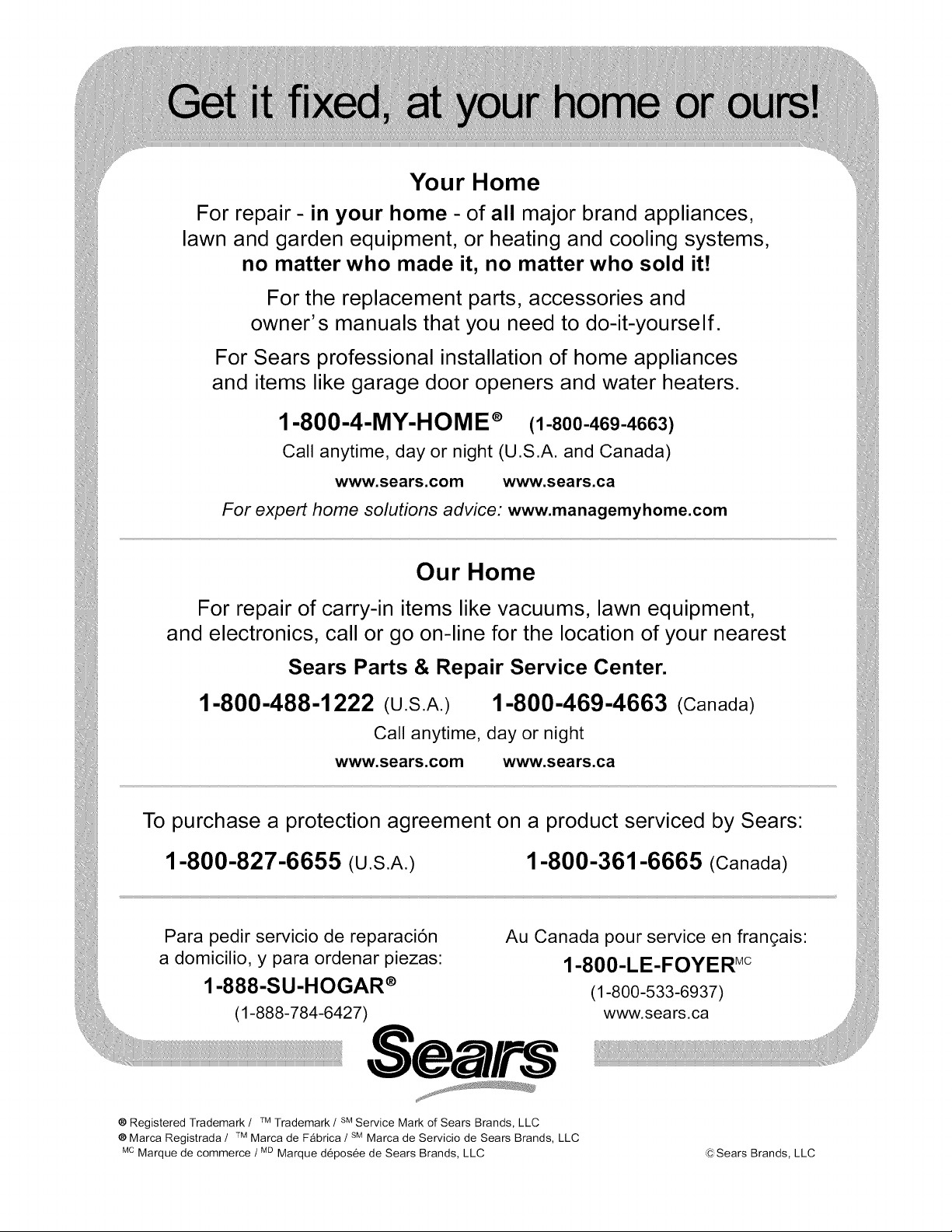 Get it fixed, at your home or ours!

Your Home

For repair - in your home - of all major brand appliances, lawn and garden equipment, or heating and cooling systems, no matter who made it, no matter who sold it!

For the replacement parts, accessories and owner's manuals that you need to do-it-yourself.

For Sears professional installation of home appliances and items like garage door openers and water heaters.

1-800-4-MY-HOME® (1-800-469-4663)

Call anytime, day or night (U.S.A. and Canada)

www.sears.com www.sears.ca

For expert home solutions advice: www.managemyhome.com

Our Home

For repair of carry-in items like vacuums, lawn equipment, and electronics, call or go on-line for the location of your nearest

Sears Parts & Repair Service Center.

1-800-488-1222 (U.S.A.) 1-800-469-4663 (Canada)

Call anytime, day or night

www.sears.com www.sears.ca

To purchase a protection agreement on a product serviced by Sears:

1-800-827-6655 (U.S.A.) 1-800-361-6665 (Canada)

Para pedir servicio de reparación a domicilio, y para ordenar piezas:

1-888-SU-HOGAR®

(1-888-784-6427)

Au Canada pour service en français:

1-800-LE-FOYER$^{MC}$

(1-800-533-6937)

www.sears.ca

Sears

® Registered Trademark / $^{TM}$ Trademark / $^{SM}$ Service Mark of Sears Brands, LLC
® Marca Registrada / $^{TM}$ Marca de Fábrica / $^{SM}$ Marca de Servicio de Sears Brands, LLC
$^{MC}$ Marque de commerce / $^{MD}$ Marque déposée de Sears Brands, LLC

© Sears Brands, LLC